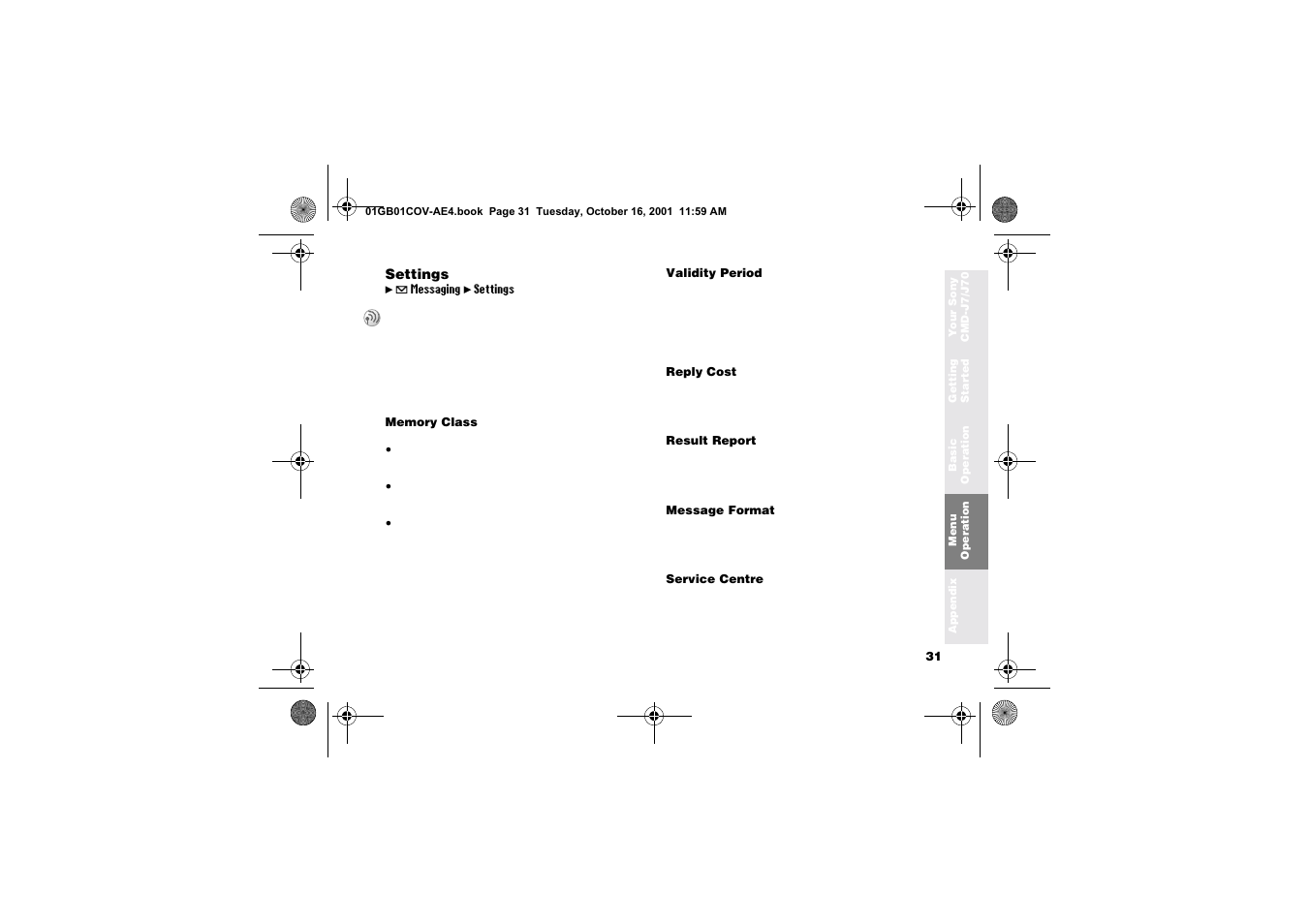 01GB01COV-AE4.book Page 31 Tuesday, October 16, 2001 11:59 AM

Settings
▶ ✉ Messaging ▶ Settings

Memory Class

•

•

•

Validity Period

Reply Cost

Result Report

Message Format

Service Centre

Your Sony CMD-J7/J70

Getting Started

Basic Operation

Menu Operation

Appendix

31